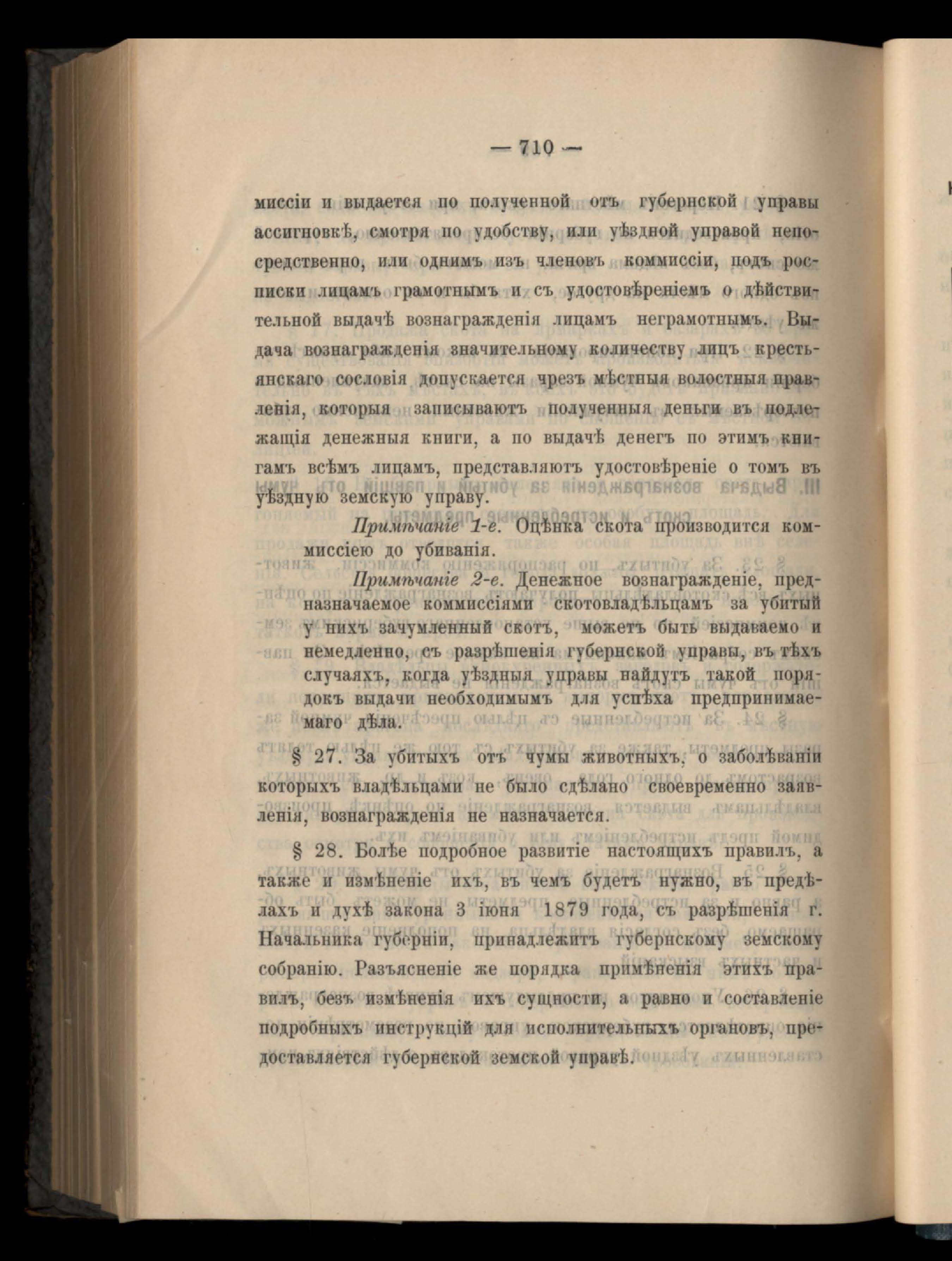 — 710 —

миссіи и выдается по полученной отъ губернской управы ассигновкѣ, смотря по удобству, или уѣздной управой непосредственно, или однимъ изъ членовъ коммиссіи, подъ росписки лицамъ грамотнымъ и съ удостовѣреніемъ о дѣйствительной выдачѣ вознагражденія лицамъ неграмотнымъ. Выдача вознагражденія значительному количеству лицъ крестьянскаго сословія допускается чрезъ мѣстныя волостныя правленія, которыя записываютъ полученныя деньги въ подлежащія денежныя книги, а по выдачѣ денегъ по этимъ книгамъ всѣмъ лицамъ, представляютъ удостовѣреніе о томъ въ уѣздную земскую управу.

Примѣчаніе 1-е. Оцѣнка скота производится коммиссіею до убиванія.

Примѣчаніе 2-е. Денежное вознагражденіе, предназначаемое коммиссіями скотовладѣльцамъ за убитый у нихъ зачумленный скотъ, можетъ быть выдаваемо и немедленно, съ разрѣшенія губернской управы, въ тѣхъ случаяхъ, когда уѣздныя управы найдутъ такой порядокъ выдачи необходимымъ для успѣха предпринимаемаго дѣла.

§ 27. За убитыхъ отъ чумы животныхъ, о заболѣваніи которыхъ владѣльцами не было сдѣлано своевременно заявленія, вознагражденія не назначается.

§ 28. Болѣе подробное развитіе настоящихъ правилъ, а также и измѣненіе ихъ, въ чемъ будетъ нужно, въ предѣлахъ и духѣ закона 3 іюня 1879 года, съ разрѣшенія г. Начальника губерніи, принадлежитъ губернскому земскому собранію. Разъясненіе же порядка примѣненія этихъ правилъ, безъ измѣненія ихъ сущности, а равно и составленіе подробныхъ инструкцій для исполнительныхъ органовъ, предоставляется губернской земской управѣ.